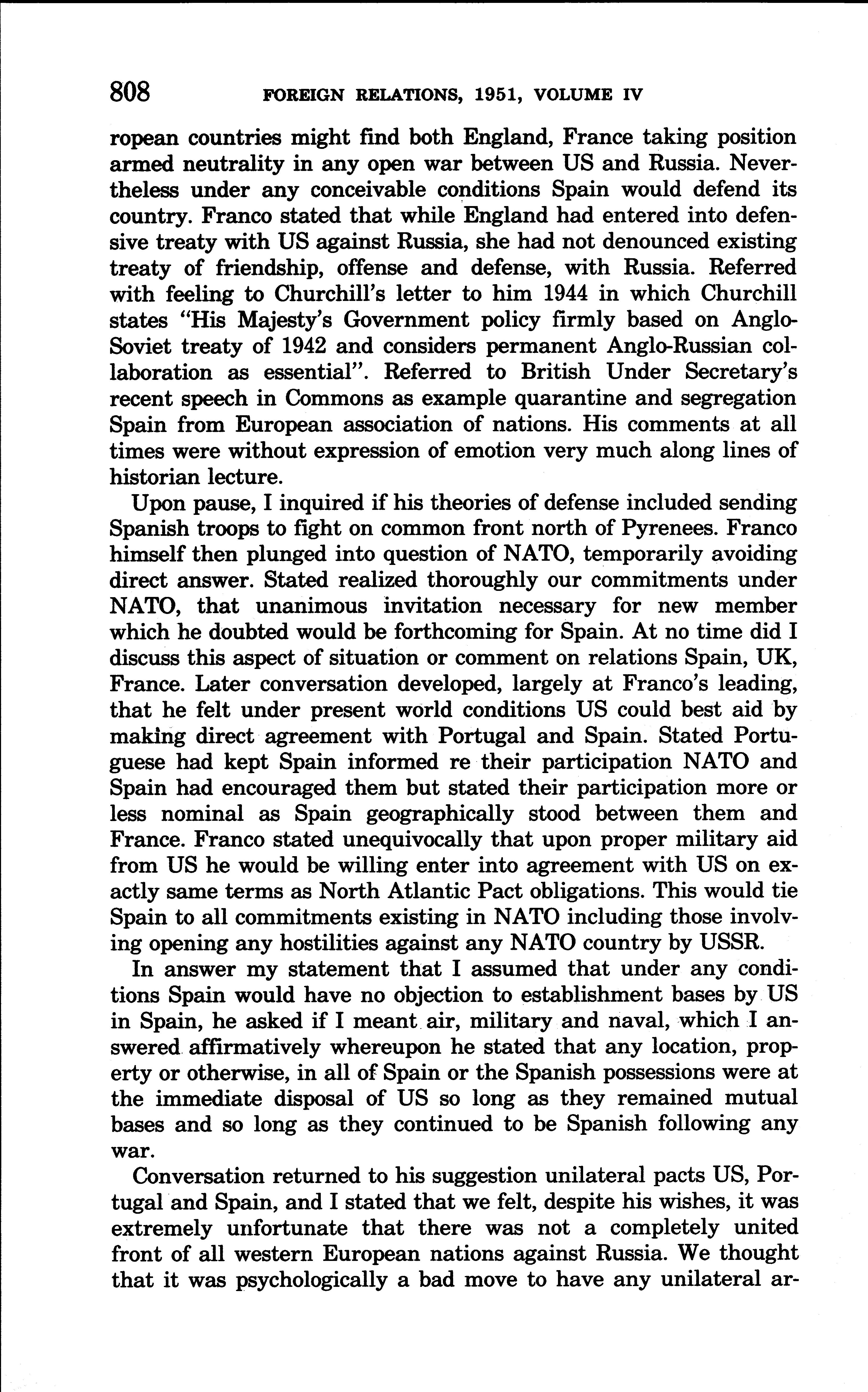 808 FOREIGN RELATIONS, 1951, VOLUME IV

ropean countries might find both England, France taking position armed neutrality in any open war between US and Russia. Nevertheless under any conceivable conditions Spain would defend its country. Franco stated that while England had entered into defensive treaty with US against Russia, she had not denounced existing treaty of friendship, offense and defense, with Russia. Referred with feeling to Churchill's letter to him 1944 in which Churchill states "His Majesty's Government policy firmly based on Anglo-Soviet treaty of 1942 and considers permanent Anglo-Russian collaboration as essential". Referred to British Under Secretary's recent speech in Commons as example quarantine and segregation Spain from European association of nations. His comments at all times were without expression of emotion very much along lines of historian lecture.

Upon pause, I inquired if his theories of defense included sending Spanish troops to fight on common front north of Pyrenees. Franco himself then plunged into question of NATO, temporarily avoiding direct answer. Stated realized thoroughly our commitments under NATO, that unanimous invitation necessary for new member which he doubted would be forthcoming for Spain. At no time did I discuss this aspect of situation or comment on relations Spain, UK, France. Later conversation developed, largely at Franco's leading, that he felt under present world conditions US could best aid by making direct agreement with Portugal and Spain. Stated Portuguese had kept Spain informed re their participation NATO and Spain had encouraged them but stated their participation more or less nominal as Spain geographically stood between them and France. Franco stated unequivocally that upon proper military aid from US he would be willing enter into agreement with US on exactly same terms as North Atlantic Pact obligations. This would tie Spain to all commitments existing in NATO including those involving opening any hostilities against any NATO country by USSR.

In answer my statement that I assumed that under any conditions Spain would have no objection to establishment bases by US in Spain, he asked if I meant air, military and naval, which I answered affirmatively whereupon he stated that any location, property or otherwise, in all of Spain or the Spanish possessions were at the immediate disposal of US so long as they remained mutual bases and so long as they continued to be Spanish following any war.

Conversation returned to his suggestion unilateral pacts US, Portugal and Spain, and I stated that we felt, despite his wishes, it was extremely unfortunate that there was not a completely united front of all western European nations against Russia. We thought that it was psychologically a bad move to have any unilateral ar-